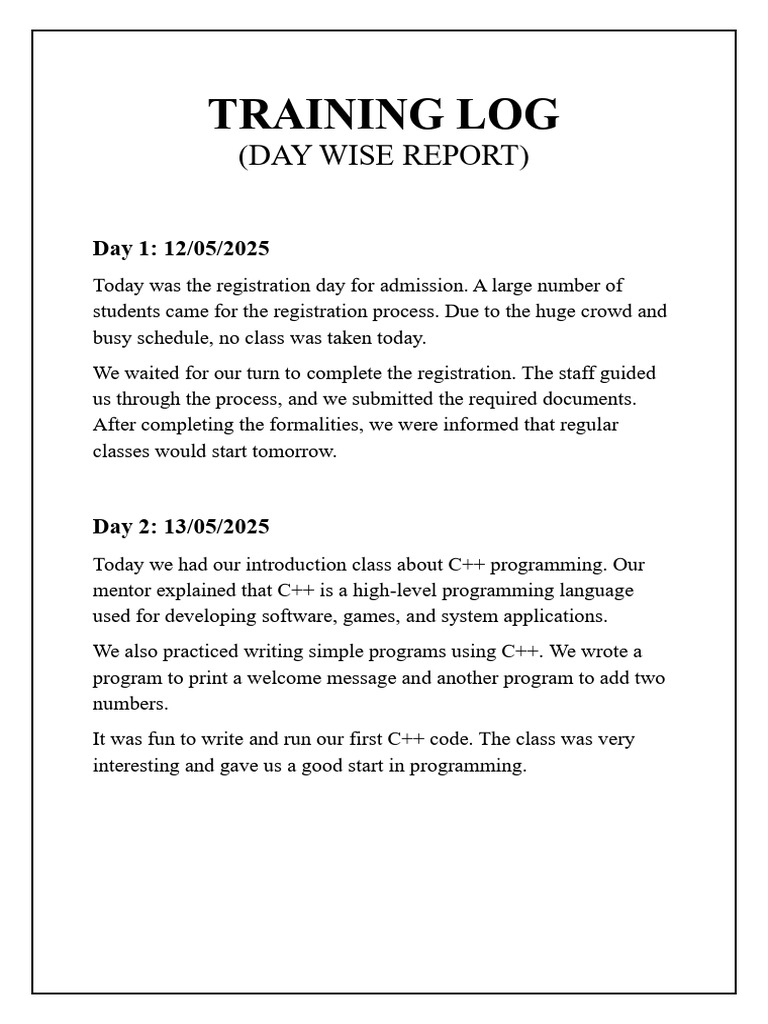 TRAINING LOG
(DAY WISE REPORT)

Day 1: 12/05/2025

Today was the registration day for admission. A large number of students came for the registration process. Due to the huge crowd and busy schedule, no class was taken today.

We waited for our turn to complete the registration. The staff guided us through the process, and we submitted the required documents. After completing the formalities, we were informed that regular classes would start tomorrow.

Day 2: 13/05/2025

Today we had our introduction class about C++ programming. Our mentor explained that C++ is a high-level programming language used for developing software, games, and system applications.

We also practiced writing simple programs using C++. We wrote a program to print a welcome message and another program to add two numbers.

It was fun to write and run our first C++ code. The class was very interesting and gave us a good start in programming.